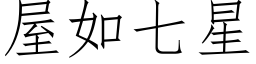 屋如七星